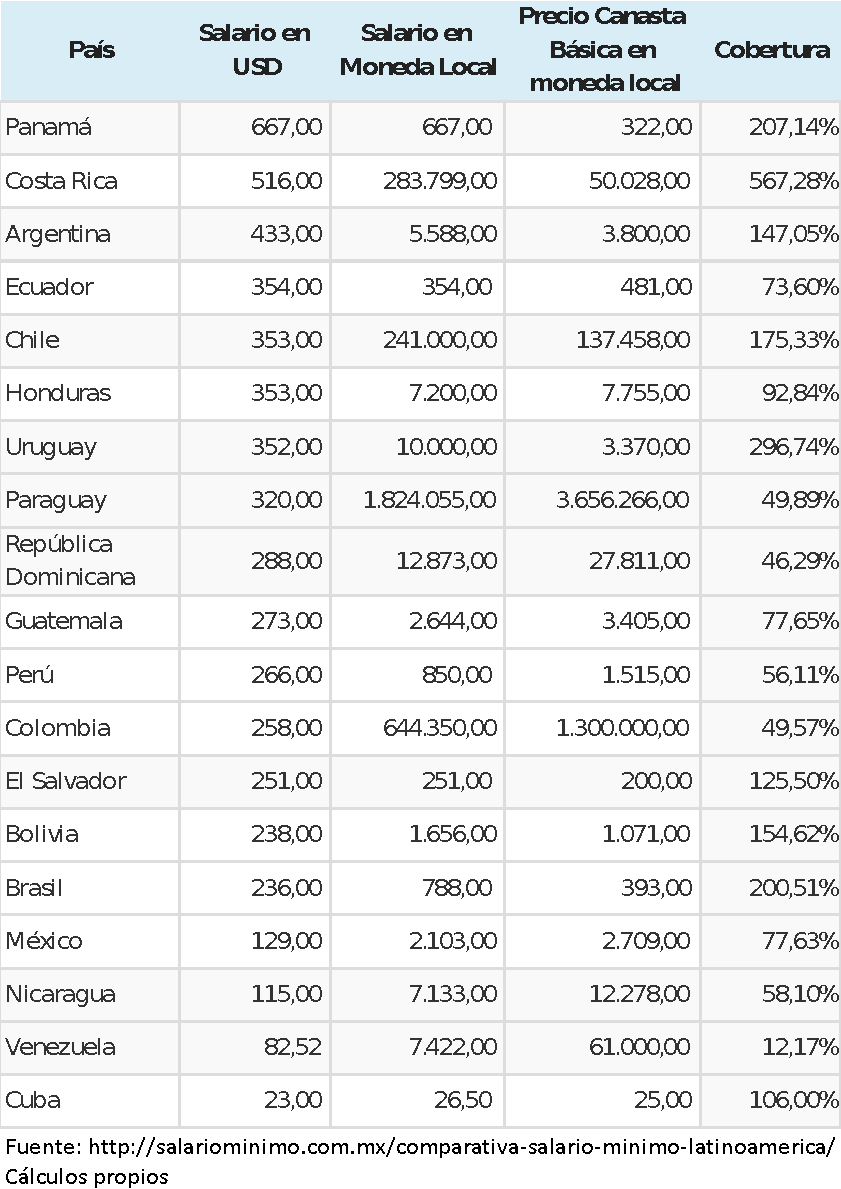 | País | Salario en USD | Salario en Moneda Local | Precio Canasta Básica en moneda local | Cobertura |
|---|---|---|---|---|
| Panamá | 667,00 | 667,00 | 322,00 | 207,14% |
| Costa Rica | 516,00 | 283.799,00 | 50.028,00 | 567,28% |
| Argentina | 433,00 | 5.588,00 | 3.800,00 | 147,05% |
| Ecuador | 354,00 | 354,00 | 481,00 | 73,60% |
| Chile | 353,00 | 241.000,00 | 137.458,00 | 175,33% |
| Honduras | 353,00 | 7.200,00 | 7.755,00 | 92,84% |
| Uruguay | 352,00 | 10.000,00 | 3.370,00 | 296,74% |
| Paraguay | 320,00 | 1.824.055,00 | 3.656.266,00 | 49,89% |
| República Dominicana | 288,00 | 12.873,00 | 27.811,00 | 46,29% |
| Guatemala | 273,00 | 2.644,00 | 3.405,00 | 77,65% |
| Perú | 266,00 | 850,00 | 1.515,00 | 56,11% |
| Colombia | 258,00 | 644.350,00 | 1.300.000,00 | 49,57% |
| El Salvador | 251,00 | 251,00 | 200,00 | 125,50% |
| Bolivia | 238,00 | 1.656,00 | 1.071,00 | 154,62% |
| Brasil | 236,00 | 788,00 | 393,00 | 200,51% |
| México | 129,00 | 2.103,00 | 2.709,00 | 77,63% |
| Nicaragua | 115,00 | 7.133,00 | 12.278,00 | 58,10% |
| Venezuela | 82,52 | 7.422,00 | 61.000,00 | 12,17% |
| Cuba | 23,00 | 26,50 | 25,00 | 106,00% |

Fuente: http://salariominimo.com.mx/comparativa-salario-minimo-latinoamerica/
Cálculos propios